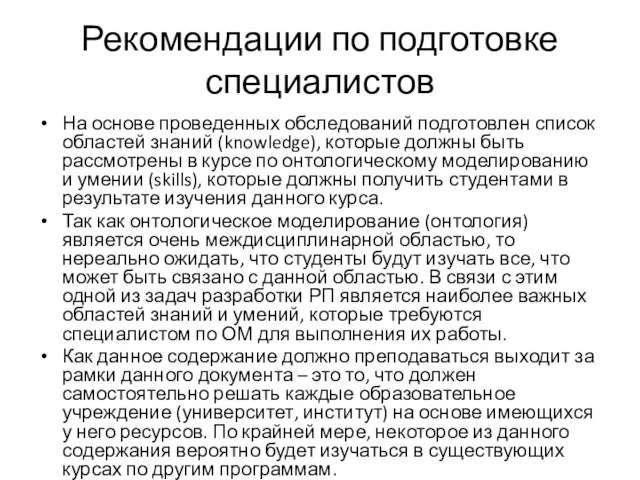 Рекомендации по подготовке специалистов

• На основе проведенных обследований подготовлен список областей знаний (knowledge), которые должны быть рассмотрены в курсе по онтологическому моделированию и умении (skills), которые должны получить студентами в результате изучения данного курса.

• Так как онтологическое моделирование (онтология) является очень междисциплинарной областью, то нереально ожидать, что студенты будут изучать все, что может быть связано с данной областью. В связи с этим одной из задач разработки РП является наиболее важных областей знаний и умений, которые требуются специалистом по ОМ для выполнения их работы.

• Как данное содержание должно преподаваться выходит за рамки данного документа – это то, что должен самостоятельно решать каждые образовательное учреждение (университет, институт) на основе имеющихся у него ресурсов. По крайней мере, некоторое из данного содержания вероятно будет изучаться в существующих курсах по другим программам.